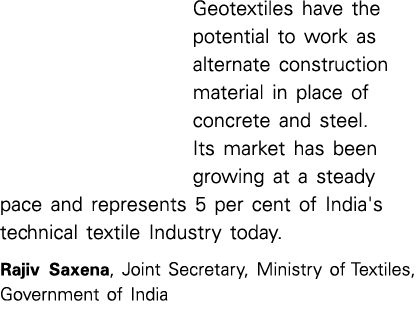 Geotextiles have the potential to work as alternate construction material in place of concrete and steel. Its market has been growing at a steady pace and represents 5 per cent of India's technical textile Industry today.

Rajiv Saxena, Joint Secretary, Ministry of Textiles, Government of India